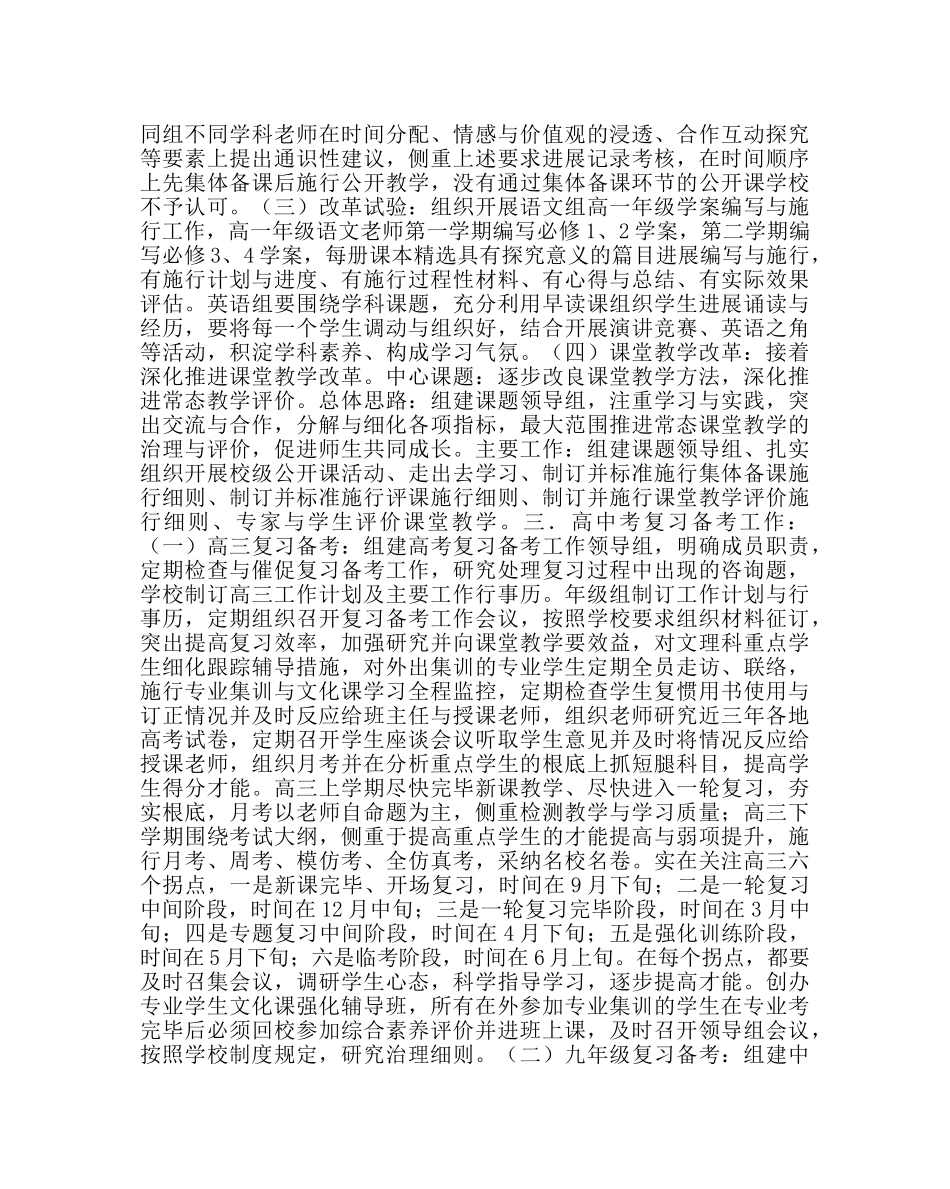 同组不同学科老师在时间分配、情感与价值观的浸透、合作互动探究等要素上提出通识性建议，侧重上述要求进展记录考核，在时间顺序上先集体备课后施行公开教学，没有通过集体备课环节的公开课学校不予认可。（三）改革试验：组织开展语文组高一年级学案编写与施行工作，高一年级语文老师第一学期编写必修1、2学案，第二学期编写必修3、4学案，每册课本精选具有探究意义的篇目进展编写与施行，有施行计划与进度、有施行过程性材料、有心得与总结、有实际效果评估。英语组要围绕学科课题，充分利用早读课组织学生进展诵读与经历，要将每一个学生调动与组织好，结合开展演讲竞赛、英语之角等活动，积淀学科素养、构成学习气氛。（四）课堂教学改革：接着深化推进课堂教学改革。中心课题：逐步改良课堂教学方法，深化推进常态教学评价。总体思路：组建课题领导组，注重学习与实践，突出交流与合作，分解与细化各项指标，最大范围推进常态课堂教学的治理与评价，促进师生共同成长。主要工作：组建课题领导组、扎实组织开展校级公开课活动、走出去学习、制订并标准施行集体备课施行细则、制订并标准施行评课施行细则、制订并施行课堂教学评价施行细则、专家与学生评价课堂教学。三．高中考复习备考工作：（一）高三复习备考：组建高考复习备考工作领导组，明确成员职责，定期检查与催促复习备考工作，研究处理复习过程中出现的咨询题，学校制订高三工作计划及主要工作行事历。年级组制订工作计划与行事历，定期组织召开复习备考工作会议，按照学校要求组织材料征订，突出提高复习效率，加强研究并向课堂教学要效益，对文理科重点学生细化跟踪辅导措施，对外出集训的专业学生定期全员走访、联络，施行专业集训与文化课学习全程监控，定期检查学生复惯用书使用与订正情况并及时反应给班主任与授课老师，组织老师研究近三年各地高考试卷，定期召开学生座谈会议听取学生意见并及时将情况反应给授课老师，组织月考并在分析重点学生的根底上抓短腿科目，提高学生得分才能。高三上学期尽快完毕新课教学、尽快进入一轮复习，夯实根底，月考以老师自命题为主，侧重检测教学与学习质量；高三下学期围绕考试大纲，侧重于提高重点学生的才能提高与弱项提升，施行月考、周考、模仿考、全仿真考，采纳名校名卷。实在关注高三六个拐点，一是新课完毕、开场复习，时间在9月下旬；二是一轮复习中间阶段，时间在12月中旬；三是一轮复习完毕阶段，时间在3月中旬；四是专题复习中间阶段，时间在4月下旬；五是强化训练阶段，时间在5月下旬；六是临考阶段，时间在6月上旬。在每个拐点，都要及时召集会议，调研学生心态，科学指导学习，逐步提高才能。创办专业学生文化课强化辅导班，所有在外参加专业集训的学生在专业考完毕后必须回校参加综合素养评价并进班上课，及时召开领导组会议，按照学校制度规定，研究治理细则。（二）九年级复习备考：组建中